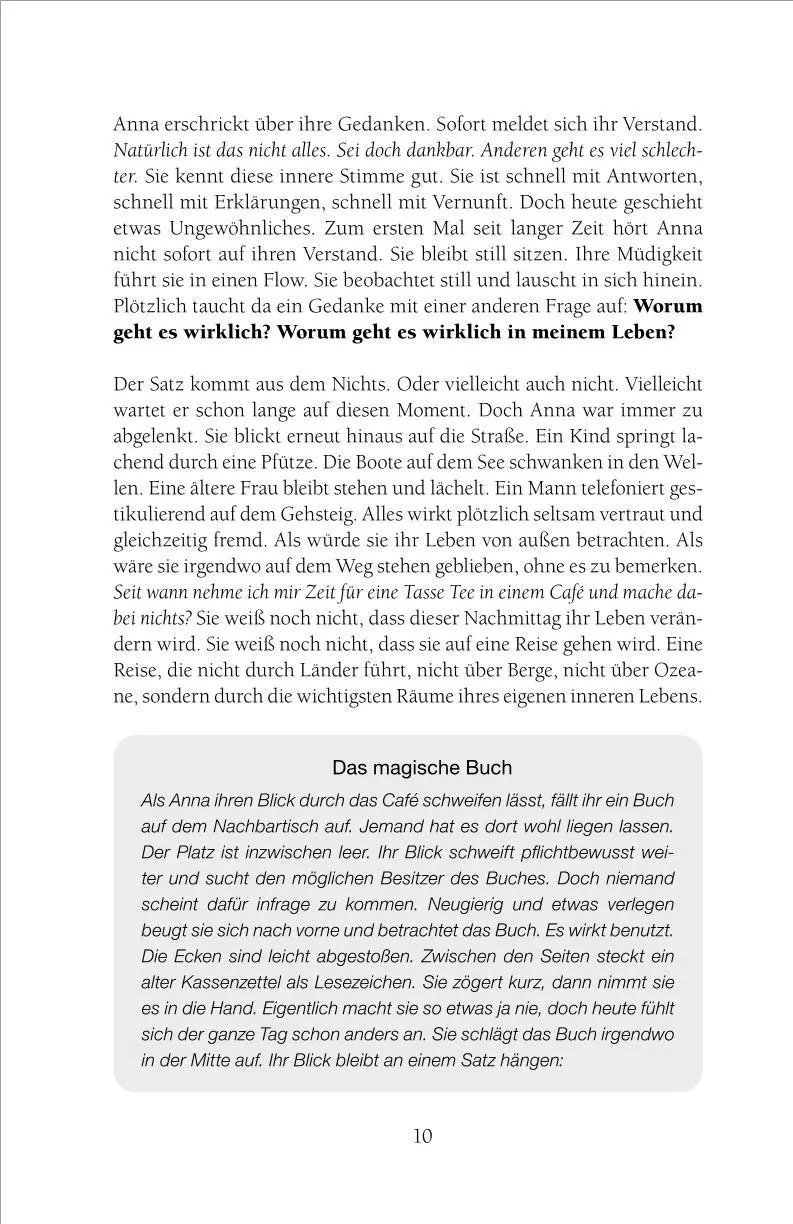 Anna erschrickt über ihre Gedanken. Sofort meldet sich ihr Verstand. Natürlich ist das nicht alles. Sei doch dankbar. Anderen geht es viel schlechter. Sie kennt diese innere Stimme gut. Sie ist schnell mit Antworten, schnell mit Erklärungen, schnell mit Vernunft. Doch heute geschieht etwas Ungewöhnliches. Zum ersten Mal seit langer Zeit hört Anna nicht sofort auf ihren Verstand. Sie bleibt still sitzen. Ihre Müdigkeit führt sie in einen Flow. Sie beobachtet still und lauscht in sich hinein. Plötzlich taucht da ein Gedanke mit einer anderen Frage auf: Worum geht es wirklich? Worum geht es wirklich in meinem Leben?

Der Satz kommt aus dem Nichts. Oder vielleicht auch nicht. Vielleicht wartet er schon lange auf diesen Moment. Doch Anna war immer zu abgelenkt. Sie blickt erneut hinaus auf die Straße. Ein Kind springt lachend durch eine Pfütze. Die Boote auf dem See schwanken in den Wellen. Eine ältere Frau bleibt stehen und lächelt. Ein Mann telefoniert gestikulierend auf dem Gehsteig. Alles wirkt plötzlich seltsam vertraut und gleichzeitig fremd. Als würde sie ihr Leben von außen betrachten. Als wäre sie irgendwo auf dem Weg stehen geblieben, ohne es zu bemerken. Seit wann nehme ich mir Zeit für eine Tasse Tee in einem Café und mache dabei nichts? Sie weiß noch nicht, dass dieser Nachmittag ihr Leben verändern wird. Sie weiß noch nicht, dass sie auf eine Reise gehen wird. Eine Reise, die nicht durch Länder führt, nicht über Berge, nicht über Ozeane, sondern durch die wichtigsten Räume ihres eigenen inneren Lebens.

Das magische Buch

Als Anna ihren Blick durch das Café schweifen lässt, fällt ihr ein Buch auf dem Nachbartisch auf. Jemand hat es dort wohl liegen lassen. Der Platz ist inzwischen leer. Ihr Blick schweift pflichtbewusst weiter und sucht den möglichen Besitzer des Buches. Doch niemand scheint dafür infrage zu kommen. Neugierig und etwas verlegen beugt sie sich nach vorne und betrachtet das Buch. Es wirkt benutzt. Die Ecken sind leicht abgestoßen. Zwischen den Seiten steckt ein alter Kassenzettel als Lesezeichen. Sie zögert kurz, dann nimmt sie es in die Hand. Eigentlich macht sie so etwas ja nie, doch heute fühlt sich der ganze Tag schon anders an. Sie schlägt das Buch irgendwo in der Mitte auf. Ihr Blick bleibt an einem Satz hängen:

10